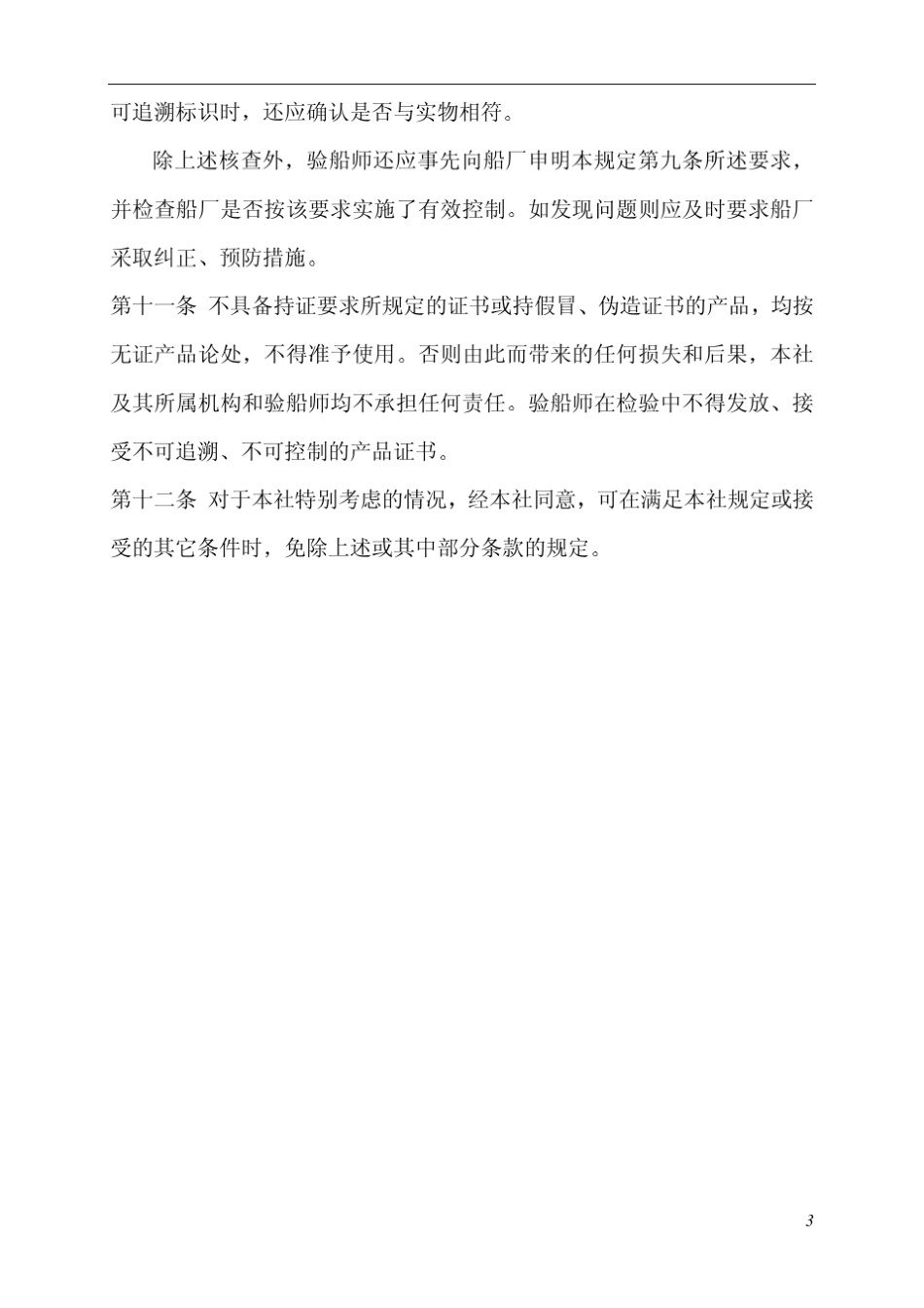 可追溯标识时，还应确认是否与实物相符。

除上述核查外，验船师还应事先向船厂申明本规定第九条所述要求，并检查船厂是否按该要求实施了有效控制。如发现问题则应及时要求船厂采取纠正、预防措施。

第十一条 不具备持证要求所规定的证书或持假冒、伪造证书的产品，均按无证产品论处，不得准予使用。否则由此而带来的任何损失和后果，本社及其所属机构和验船师均不承担任何责任。验船师在检验中不得发放、接受不可追溯、不可控制的产品证书。

第十二条 对于本社特别考虑的情况，经本社同意，可在满足本社规定或接受的其它条件时，免除上述或其中部分条款的规定。

3